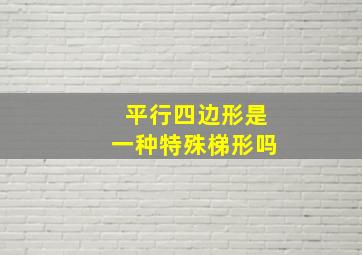 平行四边形是
一种特殊梯形吗